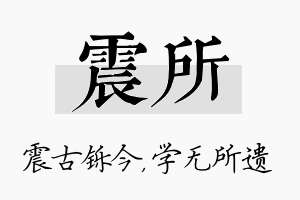 震所

震古铄今，学无所遗